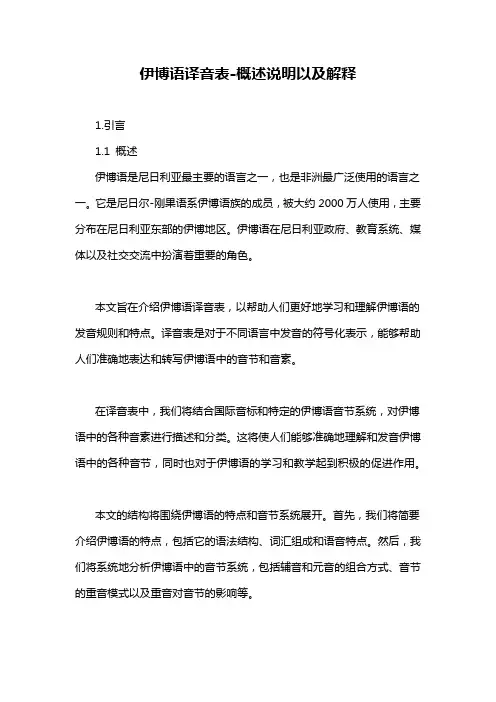 伊博语译音表-概述说明以及解释

1.引言

1.1 概述

伊博语是尼日利亚最主要的语言之一，也是非洲最广泛使用的语言之一。它是尼日尔-刚果语系伊博语族的成员，被大约 2000 万人使用，主要分布在尼日利亚东部的伊博地区。伊博语在尼日利亚政府、教育系统、媒体以及社交交流中扮演着重要的角色。

本文旨在介绍伊博语译音表，以帮助人们更好地学习和理解伊博语的发音规则和特点。译音表是对于不同语言中发音的符号化表示，能够帮助人们准确地表达和转写伊博语中的音节和音素。

在译音表中，我们将结合国际音标和特定的伊博语音节系统，对伊博语中的各种音素进行描述和分类。这将使人们能够准确地理解和发音伊博语中的各种音节，同时也对于伊博语的学习和教学起到积极的促进作用。

本文的结构将围绕伊博语的特点和音节系统展开。首先，我们将简要介绍伊博语的特点，包括它的语法结构、词汇组成和语音特点。然后，我们将系统地分析伊博语中的音节系统，包括辅音和元音的组合方式、音节的重音模式以及重音对音节的影响等。